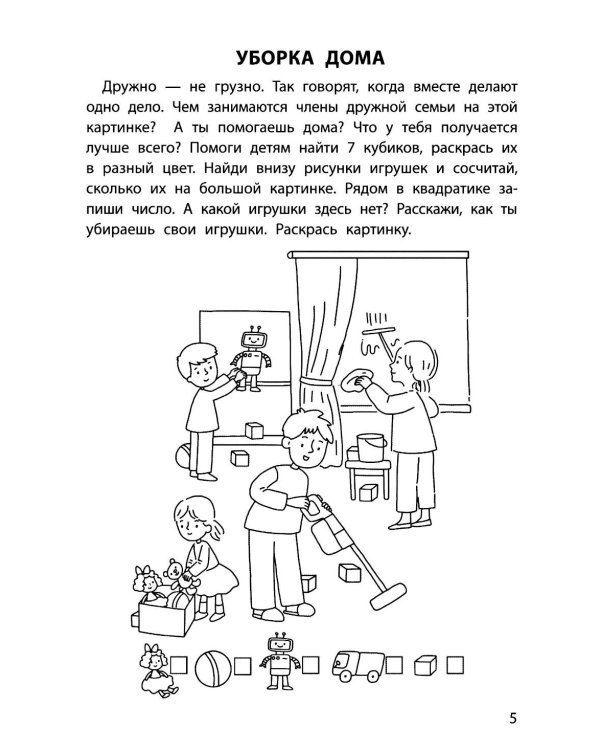 УБОРКА ДОМА

Дружно — не грузно. Так говорят, когда вместе делают одно дело. Чем занимаются члены дружной семьи на этой картинке? А ты помогаешь дома? Что у тебя получается лучше всего? Помоги детям найти 7 кубиков, раскрась их в разный цвет. Найди внизу рисунки игрушек и сосчитай, сколько их на большой картинке. Рядом в квадратике запиши число. А какой игрушки здесь нет? Расскажи, как ты убираешь свои игрушки. Раскрась картинку.

5